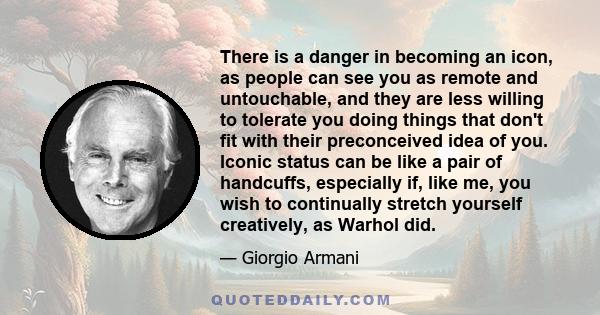 There is a danger in becoming an icon, as people can see you as remote and untouchable, and they are less willing to tolerate you doing things that don't fit with their preconceived idea of you. Iconic status can be like a pair of handcuffs, especially if, like me, you wish to continually stretch yourself creatively, as Warhol did.

— Giorgio Armani

QUOTEDDAILY.COM